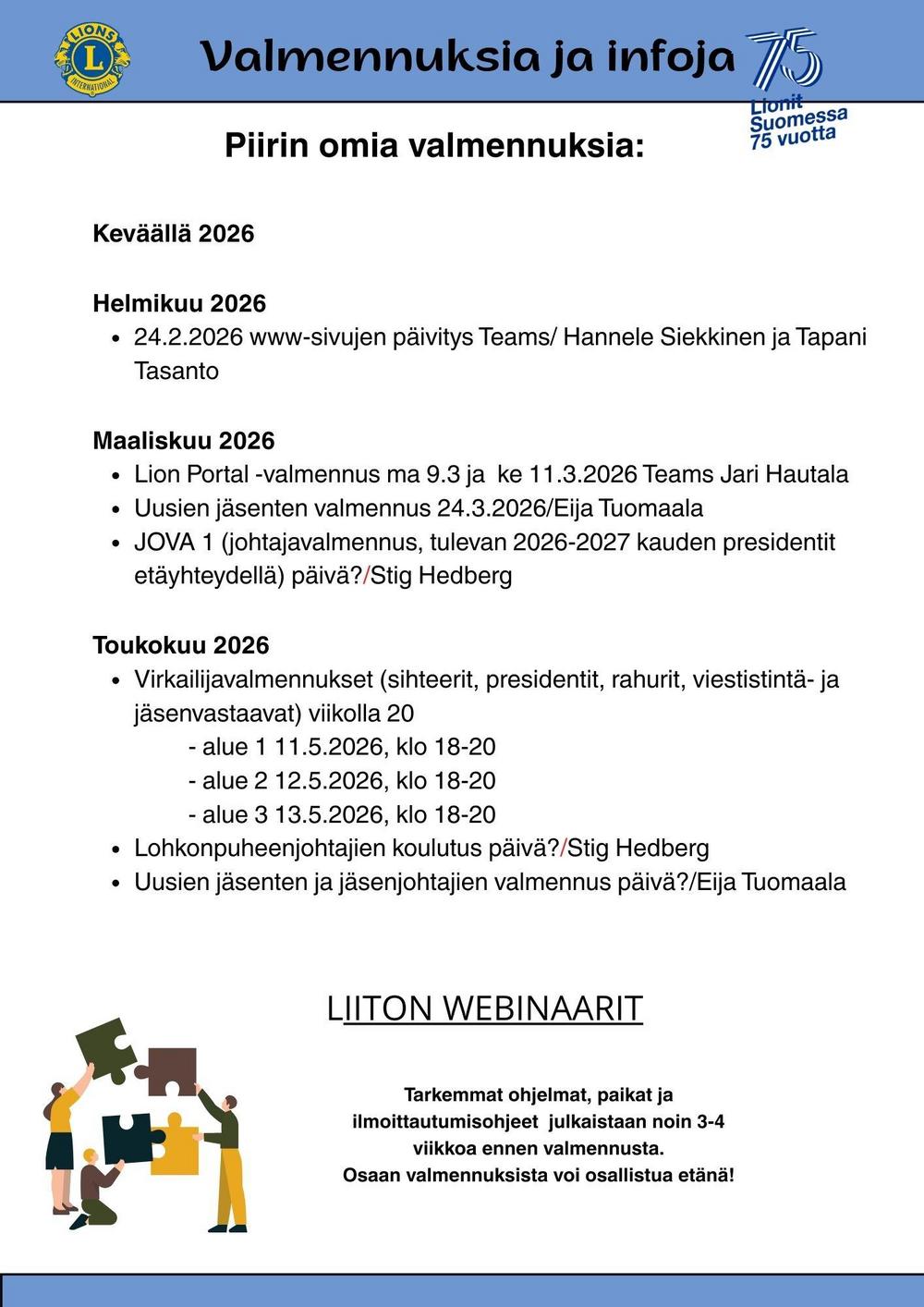 LIONS INTERNATIONAL

Valmennuksia ja infoja

75 Lionit Suomessa 75 vuotta

Piirin omia valmennuksia:

Keväällä 2026

Helmikuu 2026
- 24.2.2026 www-sivujen päivitys Teams/ Hannele Siekkinen ja Tapani Tasanto

Maaliskuu 2026
- Lion Portal -valmennus ma 9.3 ja ke 11.3.2026 Teams Jari Hautala
- Uusien jäsenten valmennus 24.3.2026/Eija Tuomaala
- JOVA 1 (johtajavalmennus, tulevan 2026-2027 kauden presidentit etäyhteydellä) päivä?/Stig Hedberg

Toukokuu 2026
- Virkailijavalmennukset (sihteerit, presidentit, rahurit, viestistintä- ja jäsenvastaavat) viikolla 20
 - alue 1 11.5.2026, klo 18-20
 - alue 2 12.5.2026, klo 18-20
 - alue 3 13.5.2026, klo 18-20
- Lohkonpuheenjohtajien koulutus päivä?/Stig Hedberg
- Uusien jäsenten ja jäsenjohtajien valmennus päivä?/Eija Tuomaala

LIITON WEBINAARIT

Tarkemmat ohjelmat, paikat ja ilmoittautumisohjeet julkaistaan noin 3-4 viikkoa ennen valmennusta.
Osaan valmennuksista voi osallistua etänä!